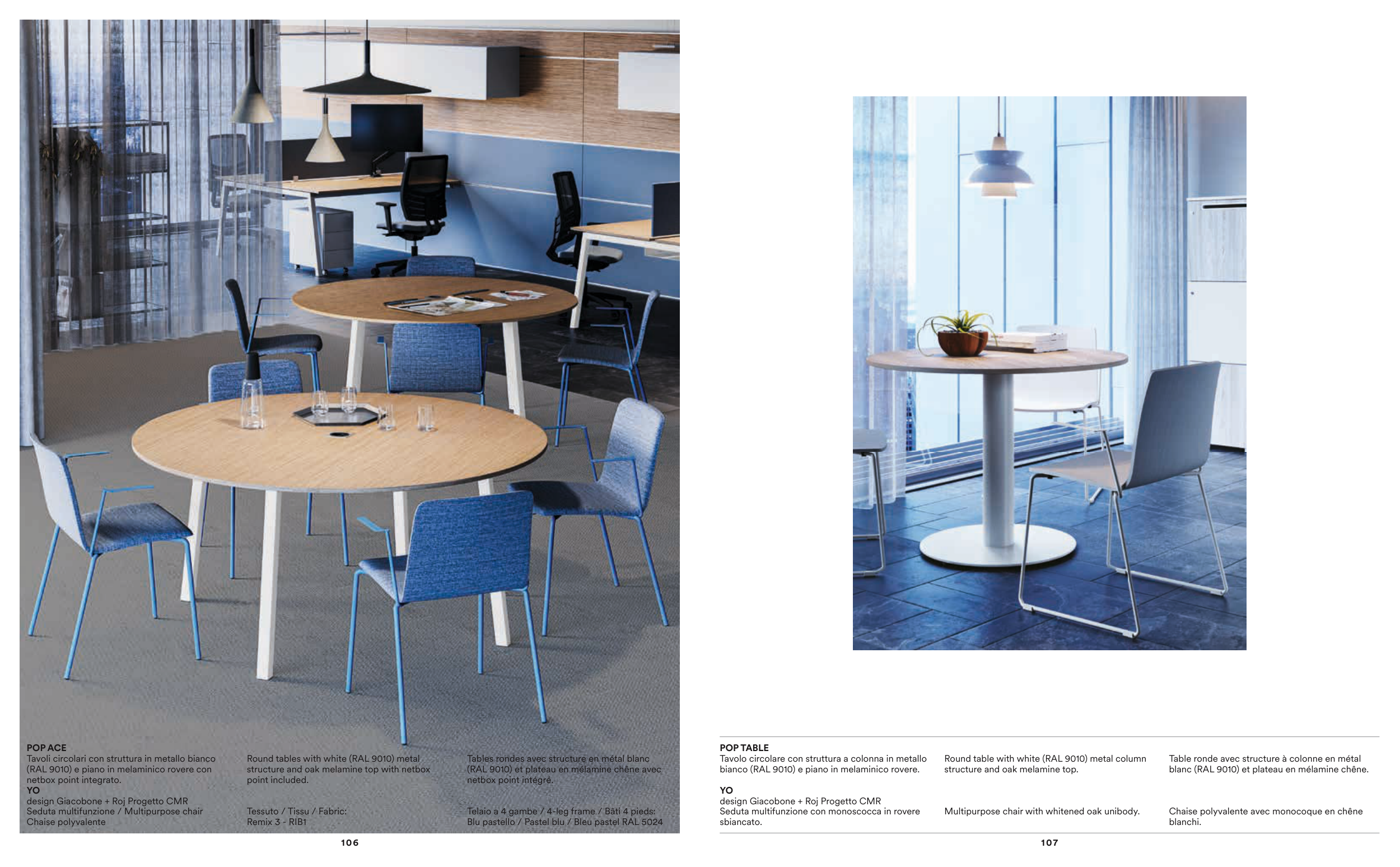 POP ACE
Tavoli circolari con struttura in metallo bianco (RAL 9010) e piano in melaminico rovere con netbox point integrato.
YO
design Giacobone + Roj Progetto CMR
Seduta multifunzione / Multipurpose chair
Chaise polyvalente

Round tables with white (RAL 9010) metal structure and oak melamine top with netbox point included.

Tessuto / Tissu / Fabric:
Remix 3 - RIB1

Tables rondes avec structure en métal blanc (RAL 9010) et plateau en mélamine chêne avec netbox point intégré.

Telaio a 4 gambe / 4-leg frame / Bâti 4 pieds:
Blu pastello / Pastel blu / Bleu pastel RAL 5024

106

POP TABLE
Tavolo circolare con struttura a colonna in metallo bianco (RAL 9010) e piano in melaminico rovere.

YO
design Giacobone + Roj Progetto CMR
Seduta multifunzione con monoscocca in rovere sbiancato.

Round table with white (RAL 9010) metal column structure and oak melamine top.

Multipurpose chair with whitened oak unibody.

Table ronde avec structure à colonne en métal blanc (RAL 9010) et plateau en mélamine chêne.

Chaise polyvalente avec monocoque en chêne blanchi.

107